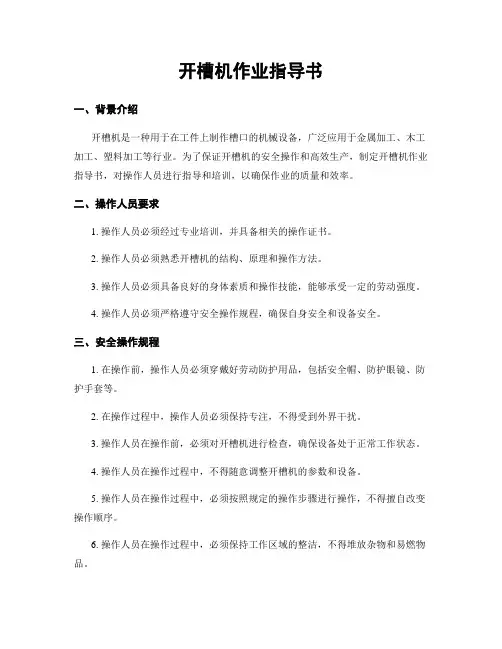 开槽机作业指导书

一、背景介绍

开槽机是一种用于在工件上制作槽口的机械设备，广泛应用于金属加工、木工加工、塑料加工等行业。为了保证开槽机的安全操作和高效生产，制定开槽机作业指导书，对操作人员进行指导和培训，以确保作业的质量和效率。

二、操作人员要求

1. 操作人员必须经过专业培训，并具备相关的操作证书。

2. 操作人员必须熟悉开槽机的结构、原理和操作方法。

3. 操作人员必须具备良好的身体素质和操作技能，能够承受一定的劳动强度。

4. 操作人员必须严格遵守安全操作规程，确保自身安全和设备安全。

三、安全操作规程

1. 在操作前，操作人员必须穿戴好劳动防护用品，包括安全帽、防护眼镜、防护手套等。

2. 在操作过程中，操作人员必须保持专注，不得受到外界干扰。

3. 操作人员在操作前，必须对开槽机进行检查，确保设备处于正常工作状态。

4. 操作人员在操作过程中，不得随意调整开槽机的参数和设备。

5. 操作人员在操作过程中，必须按照规定的操作步骤进行操作，不得擅自改变操作顺序。

6. 操作人员在操作过程中，必须保持工作区域的整洁，不得堆放杂物和易燃物品。